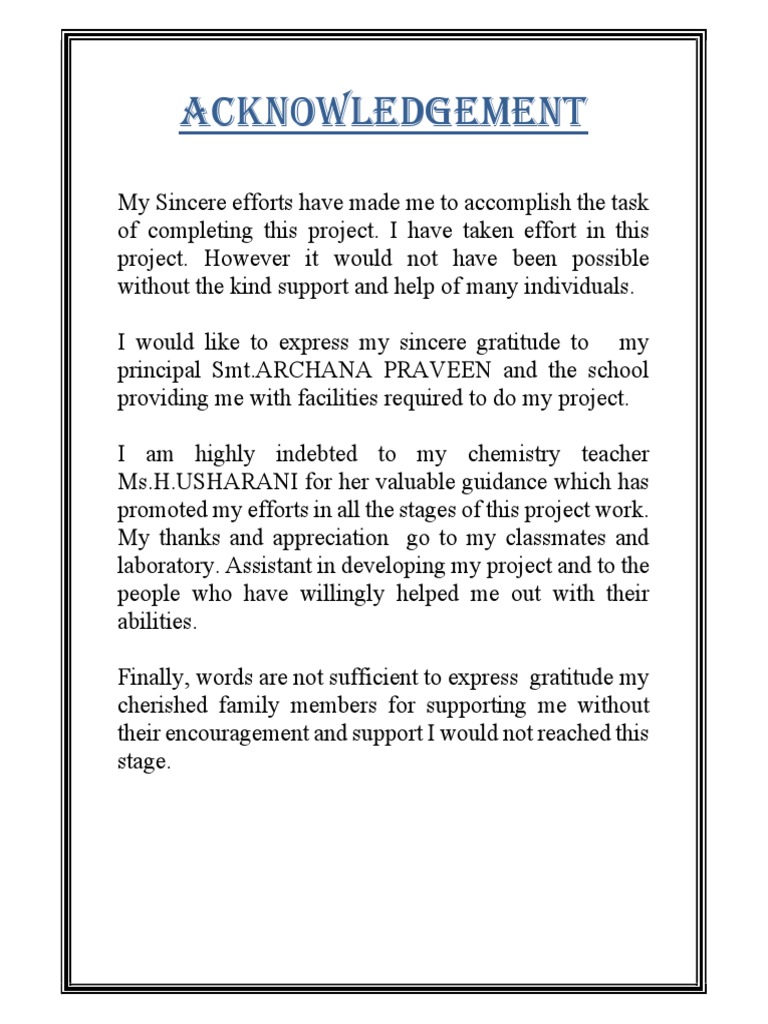 ACKNOWLEDGEMENT

My Sincere efforts have made me to accomplish the task of completing this project. I have taken effort in this project. However it would not have been possible without the kind support and help of many individuals.

I would like to express my sincere gratitude to my principal Smt.ARCHANA PRAVEEN and the school providing me with facilities required to do my project.

I am highly indebted to my chemistry teacher Ms.H.USHARANI for her valuable guidance which has promoted my efforts in all the stages of this project work. My thanks and appreciation go to my classmates and laboratory. Assistant in developing my project and to the people who have willingly helped me out with their abilities.

Finally, words are not sufficient to express gratitude my cherished family members for supporting me without their encouragement and support I would not reached this stage.